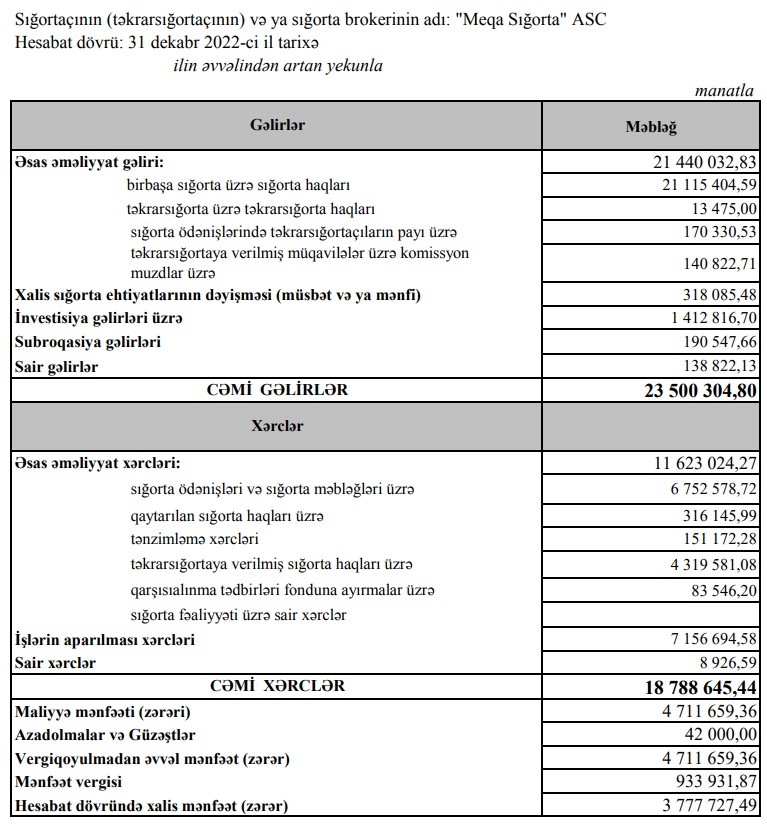 Sığortaçının (təkrarsığortaçının) və ya sığorta brokerinin adı: "Meqa Sığorta" ASC
Hesabat dövrü: 31 dekabr 2022-ci il tarixə
ilin əvvəlindən artan yekunla

manatla

| Gəlirlər | Məbləğ |
|---|---|
| Əsas əməliyyat gəliri: | 21 440 032,83 |
| birbaşa sığorta üzrə sığorta haqları | 21 115 404,59 |
| təkrarsığorta üzrə təkrarsığorta haqları | 13 475,00 |
| sığorta ödənişlərində təkrarsığortaçıların payı üzrə | 170 330,53 |
| təkrarsığortaya verilmiş müqavilələr üzrə komissyon muzdlar üzrə | 140 822,71 |
| Xalis sığorta ehtiyatlarının dəyişməsi (müsbət və ya mənfi) | 318 085,48 |
| İnvestisiya gəlirləri üzrə | 1 412 816,70 |
| Subroqasiya gəlirləri | 190 547,66 |
| Sair gəlirlər | 138 822,13 |
| CƏMİ GƏLİRLƏR | 23 500 304,80 |
| Xərclər | |
| Əsas əməliyyat xərcləri: | 11 623 024,27 |
| sığorta ödənişləri və sığorta məbləğləri üzrə | 6 752 578,72 |
| qaytarılan sığorta haqları üzrə | 316 145,99 |
| tənzimləmə xərcləri | 151 172,28 |
| təkrarsığortaya verilmiş sığorta haqları üzrə | 4 319 581,08 |
| qarşısıalınma tədbirləri fonduna ayırmalar üzrə | 83 546,20 |
| sığorta fəaliyyəti üzrə sair xərclər | |
| İşlərin aparılması xərcləri | 7 156 694,58 |
| Sair xərclər | 8 926,59 |
| CƏMİ XƏRCLƏR | 18 788 645,44 |
| Maliyyə mənfəəti (zərəri) | 4 711 659,36 |
| Azadolmalar və Güzəştlər | 42 000,00 |
| Vergiqoyulmadan əvvəl mənfəət (zərər) | 4 711 659,36 |
| Mənfəət vergisi | 933 931,87 |
| Hesabat dövründə xalis mənfəət (zərər) | 3 777 727,49 |